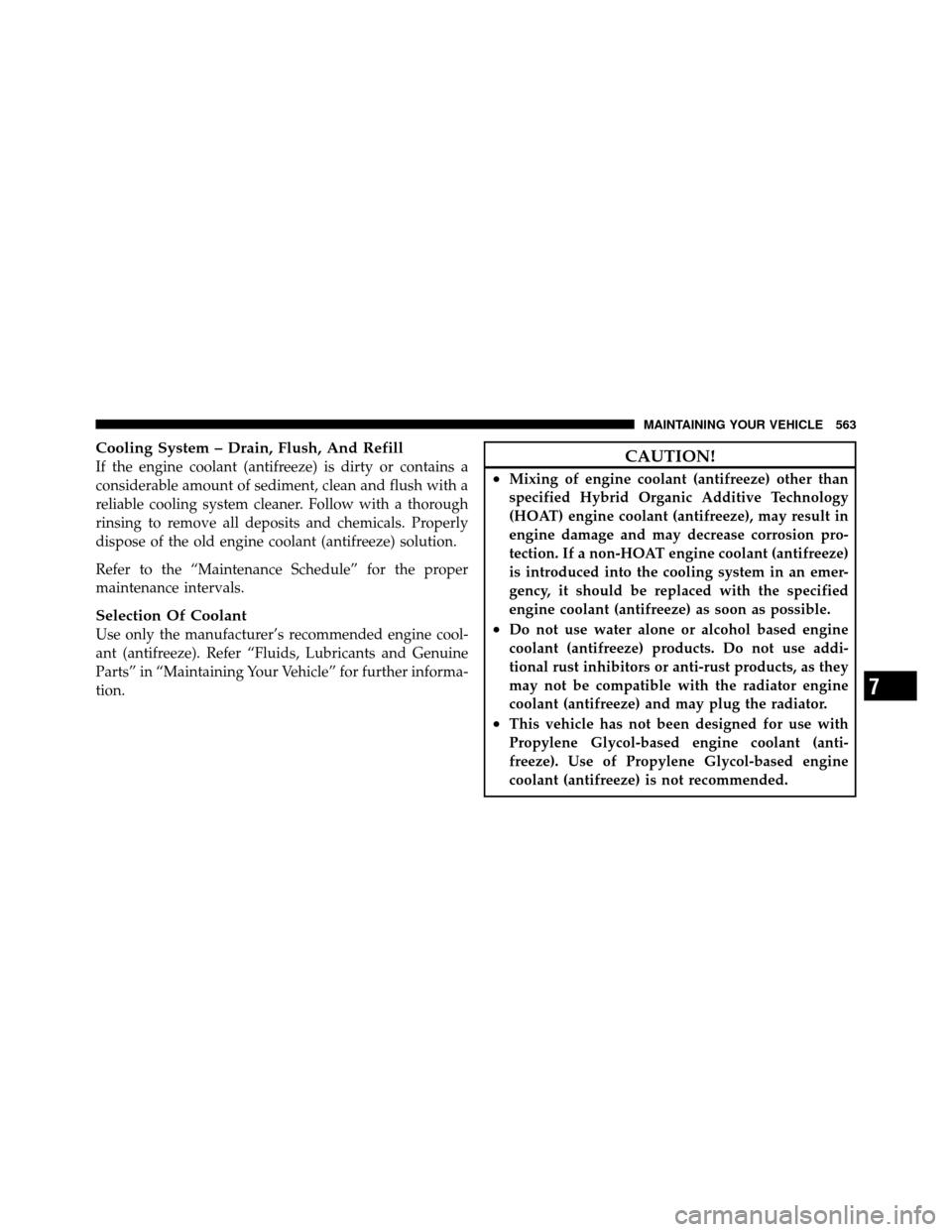 MAINTAINING YOUR VEHICLE 563

Cooling System – Drain, Flush, And Refill
If the engine coolant (antifreeze) is dirty or contains a considerable amount of sediment, clean and flush with a reliable cooling system cleaner. Follow with a thorough rinsing to remove all deposits and chemicals. Properly dispose of the old engine coolant (antifreeze) solution.

Refer to the “Maintenance Schedule” for the proper maintenance intervals.

Selection Of Coolant
Use only the manufacturer’s recommended engine coolant (antifreeze). Refer “Fluids, Lubricants and Genuine Parts” in “Maintaining Your Vehicle” for further information.

CAUTION!

• Mixing of engine coolant (antifreeze) other than specified Hybrid Organic Additive Technology (HOAT) engine coolant (antifreeze), may result in engine damage and may decrease corrosion protection. If a non-HOAT engine coolant (antifreeze) is introduced into the cooling system in an emergency, it should be replaced with the specified engine coolant (antifreeze) as soon as possible.
• Do not use water alone or alcohol based engine coolant (antifreeze) products. Do not use additional rust inhibitors or anti-rust products, as they may not be compatible with the radiator engine coolant (antifreeze) and may plug the radiator.
• This vehicle has not been designed for use with Propylene Glycol-based engine coolant (antifreeze). Use of Propylene Glycol-based engine coolant (antifreeze) is not recommended.

7

carmanualsonline.info